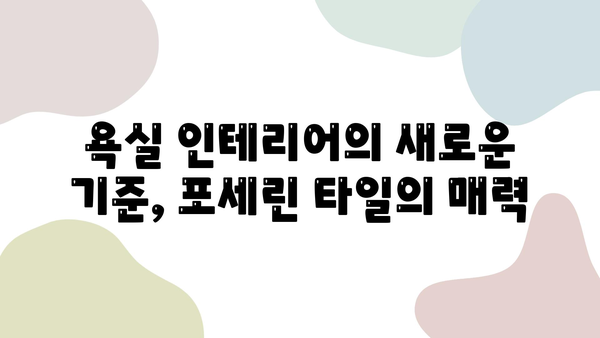 욕실 인테리어의 새로운 기준, 포세린 타일의 매력